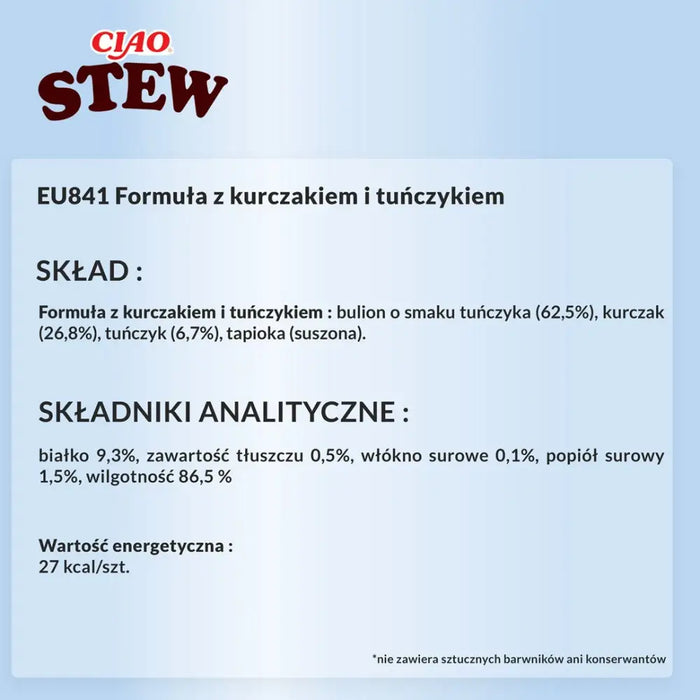 CIAO
STEW

EU841 Formuła z kurczakiem i tuńczykiem

SKŁAD :

Formuła z kurczakiem i tuńczykiem : bulion o smaku tuńczyka (62,5%), kurczak (26,8%), tuńczyk (6,7%), tapioka (suszona).

SKŁADNIKI ANALITYCZNE :

białko 9,3%, zawartość tłuszczu 0,5%, włókno surowe 0,1%, popiół surowy 1,5%, wilgotność 86,5 %

Wartość energetyczna :
27 kcal/szt.

*nie zawiera sztucznych barwników ani konserwantów